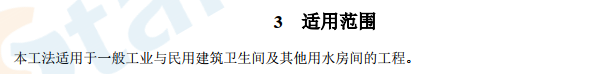 3 适用范围

本工法适用于一般工业与民用建筑卫生间及其他用水房间的工程。